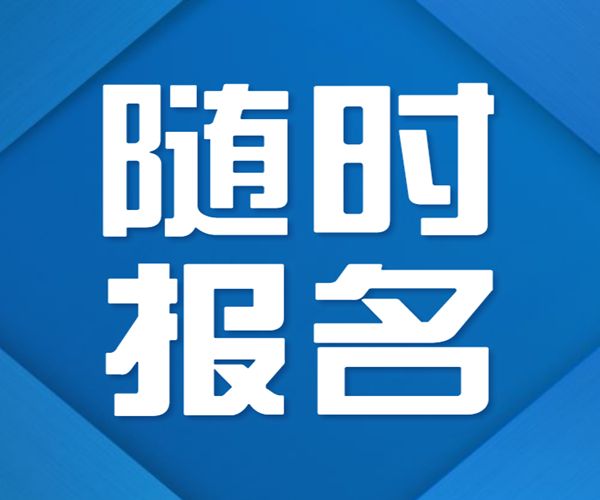 随时
报名